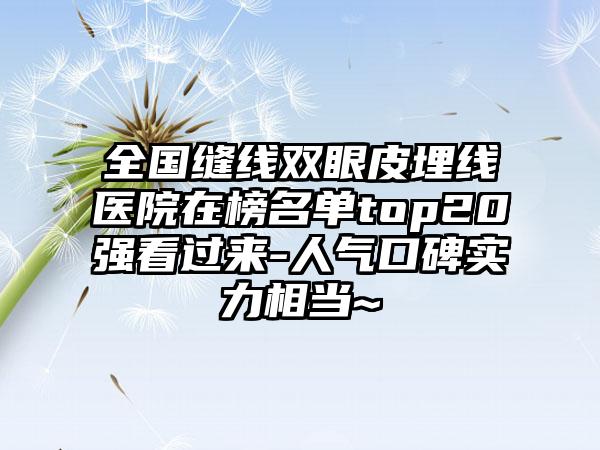 全国缝线双眼皮埋线医院在榜名单top20强看过来-人气口碑实力相当~